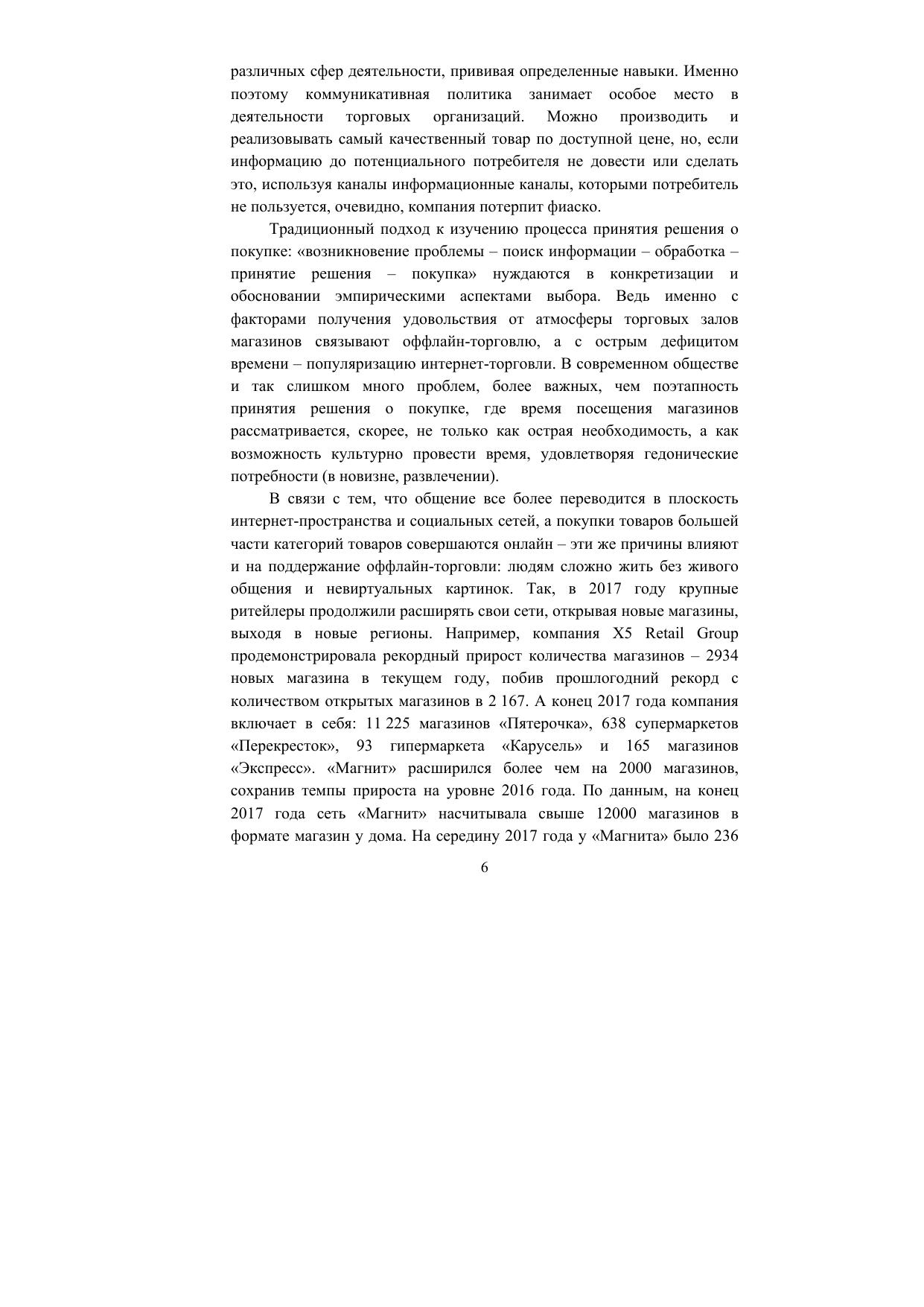 различных сфер деятельности, прививая определенные навыки. Именно поэтому коммуникативная политика занимает особое место в деятельности торговых организаций. Можно производить и реализовывать самый качественный товар по доступной цене, но, если информацию до потенциального потребителя не довести или сделать это, используя каналы информационные каналы, которыми потребитель не пользуется, очевидно, компания потерпит фиаско.

Традиционный подход к изучению процесса принятия решения о покупке: «возникновение проблемы – поиск информации – обработка – принятие решения – покупка» нуждаются в конкретизации и обосновании эмпирическими аспектами выбора. Ведь именно с факторами получения удовольствия от атмосферы торговых залов магазинов связывают оффлайн-торговлю, а с острым дефицитом времени – популяризацию интернет-торговли. В современном обществе и так слишком много проблем, более важных, чем поэтапность принятия решения о покупке, где время посещения магазинов рассматривается, скорее, не только как острая необходимость, а как возможность культурно провести время, удовлетворяя гедонические потребности (в новизне, развлечении).

В связи с тем, что общение все более переводится в плоскость интернет-пространства и социальных сетей, а покупки товаров большей части категорий товаров совершаются онлайн – эти же причины влияют и на поддержание оффлайн-торговли: людям сложно жить без живого общения и невиртуальных картинок. Так, в 2017 году крупные ритейлеры продолжили расширять свои сети, открывая новые магазины, выходя в новые регионы. Например, компания X5 Retail Group продемонстрировала рекордный прирост количества магазинов – 2934 новых магазина в текущем году, побив прошлогодний рекорд с количеством открытых магазинов в 2 167. А конец 2017 года компания включает в себя: 11 225 магазинов «Пятерочка», 638 супермаркетов «Перекресток», 93 гипермаркета «Карусель» и 165 магазинов «Экспресс». «Магнит» расширился более чем на 2000 магазинов, сохранив темпы прироста на уровне 2016 года. По данным, на конец 2017 года сеть «Магнит» насчитывала свыше 12000 магазинов в формате магазин у дома. На середину 2017 года у «Магнита» было 236

6